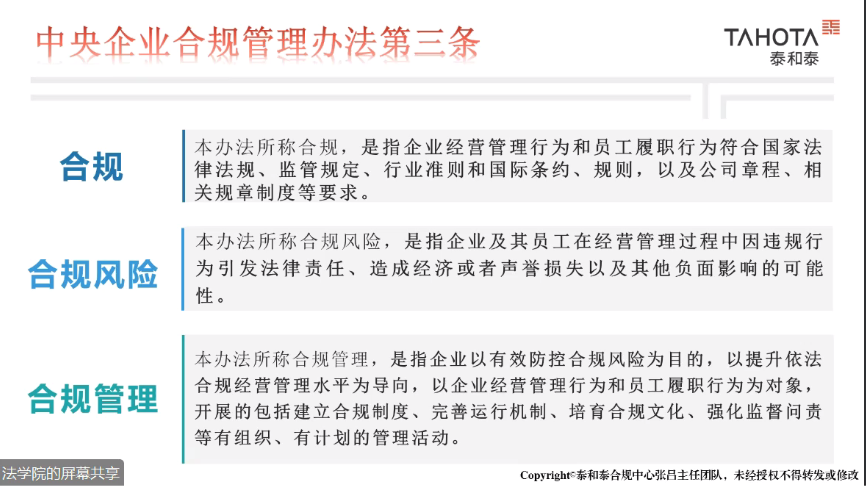 中央企业合规管理办法第三条

TAHOTA
泰和泰

合规

本办法所称合规，是指企业经营管理行为和员工履职行为符合国家法律法规、监管规定、行业准则和国际条约、规则，以及公司章程、相关规章制度等要求。

合规风险

本办法所称合规风险，是指企业及其员工在经营管理过程中因违规行为引发法律责任、造成经济或者声誉损失以及其他负面影响的可能性。

合规管理

本办法所称合规管理，是指企业以有效防控合规风险为目的，以提升依法合规经营管理水平为导向，以企业经营管理行为和员工履职行为为对象，开展的包括建立合规制度、完善运行机制、培育合规文化、强化监督问责等有组织、有计划的管理活动。

法学院的屏幕共享

Copyright©泰和泰合规中心张吕主任团队，未经授权不得转发或修改